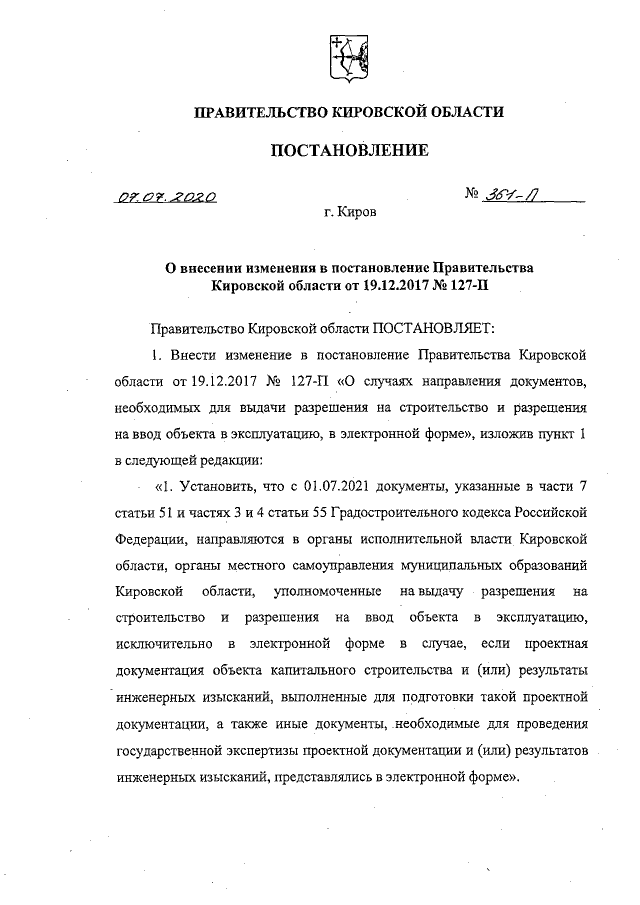 ПРАВИТЕЛЬСТВО КИРОВСКОЙ ОБЛАСТИ

ПОСТАНОВЛЕНИЕ

07.07.2020 № 361-П

г. Киров

О внесении изменения в постановление Правительства Кировской области от 19.12.2017 № 127-П

Правительство Кировской области ПОСТАНОВЛЯЕТ:

1. Внести изменение в постановление Правительства Кировской области от 19.12.2017 № 127-П «О случаях направления документов, необходимых для выдачи разрешения на строительство и разрешения на ввод объекта в эксплуатацию, в электронной форме», изложив пункт 1 в следующей редакции:

«1. Установить, что с 01.07.2021 документы, указанные в части 7 статьи 51 и частях 3 и 4 статьи 55 Градостроительного кодекса Российской Федерации, направляются в органы исполнительной власти Кировской области, органы местного самоуправления муниципальных образований Кировской области, уполномоченные на выдачу разрешения на строительство и разрешения на ввод объекта в эксплуатацию, исключительно в электронной форме в случае, если проектная документация объекта капитального строительства и (или) результаты инженерных изысканий, выполненные для подготовки такой проектной документации, а также иные документы, необходимые для проведения государственной экспертизы проектной документации и (или) результатов инженерных изысканий, представлялись в электронной форме».